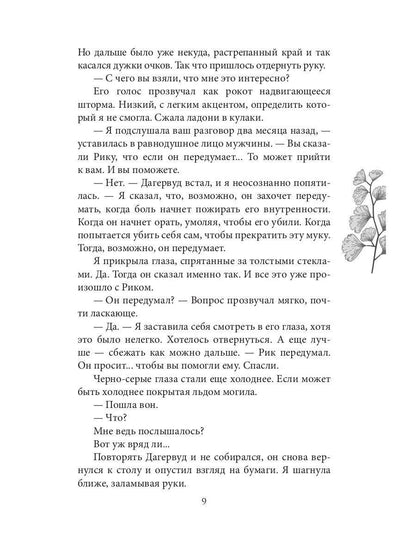 Но дальше было уже некуда, растрепанный край и так касался дужки очков. Так что пришлось отдернуть руку.

— С чего вы взяли, что мне это интересно?

Его голос прозвучал как рокот надвигающееся шторма. Низкий, с легким акцентом, определить который я не смогла. Сжала ладони в кулаки.

— Я подслушала ваш разговор два месяца назад, — уставилась в равнодушное лицо мужчины. — Вы сказали Рику, что если он передумает... То может прийти к вам. И вы поможете.

— Нет. — Дагервуд встал, и я неосознанно попятилась. — Я сказал, что, возможно, он захочет передумать, когда боль начнет пожирать его внутренности. Когда он начнет орать, умоляя, чтобы его убили. Когда попытается убить себя сам, чтобы прекратить эту муку. Тогда, возможно, он передумает.

Я прикрыла глаза, спрятанные за толстыми стеклами. Да. Тогда он сказал именно так. И все это уже произошло с Риком.

— Он передумал? — Вопрос прозвучал мягко, почти ласкающе.

— Да. — Я заставила себя смотреть в его глаза, хотя это было нелегко. Хотелось отвернуться. А еще лучше — сбежать как можно дальше. — Рик передумал. Он просит... чтобы вы помогли ему. Спасли.

Черно-серые глаза стали еще холоднее. Если может быть холоднее покрытая льдом могила.

— Пошла вон.

— Что?

Мне ведь послышалось?

Вот уж вряд ли...

Повторять Дагервуд и не собирался, он снова вернулся к столу и опустил взгляд на бумаги. Я шагнула ближе, заламывая руки.

9